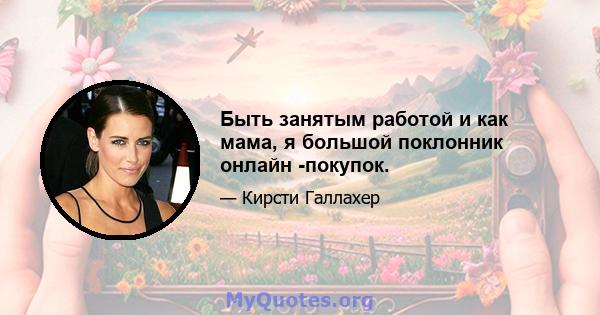 Быть занятым работой и как мама, я большой поклонник онлайн -покупок.

— Кирсти Галлахер

MyQuotes.org